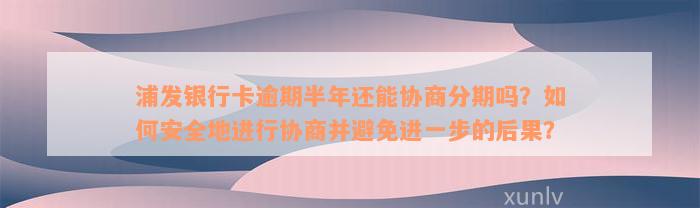 浦发银行卡逾期半年还能协商分期吗？如何安全地进行协商并避免进一步的后果？

xunlv